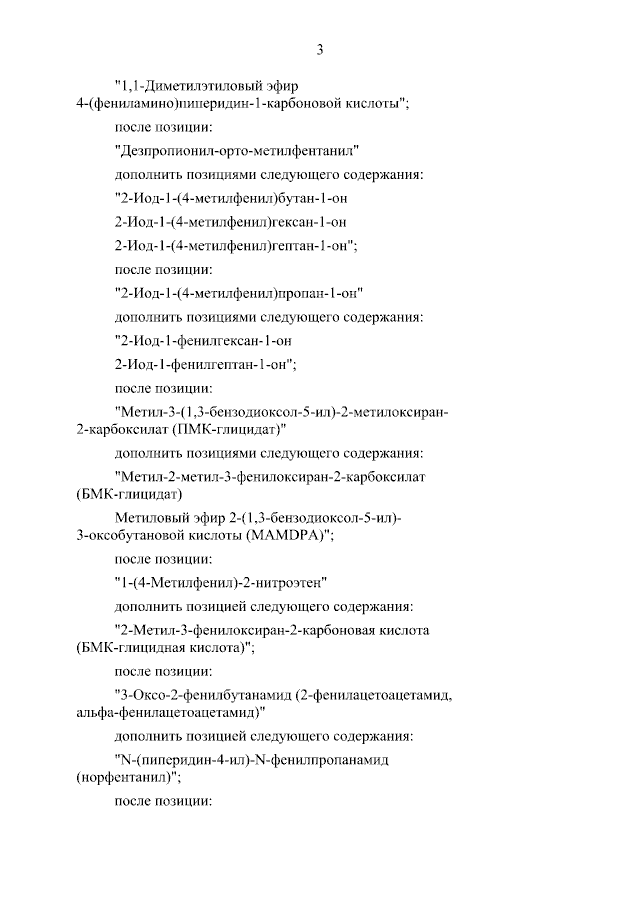 3

"1,1-Диметилэтиловый эфир 4-(фениламино)пиперидин-1-карбоновой кислоты";

после позиции:

"Дезпропионил-орто-метилфентанил"

дополнить позициями следующего содержания:

"2-Иод-1-(4-метилфенил)бутан-1-он

2-Иод-1-(4-метилфенил)гексан-1-он

2-Иод-1-(4-метилфенил)гептан-1-он";

после позиции:

"2-Иод-1-(4-метилфенил)пропан-1-он"

дополнить позициями следующего содержания:

"2-Иод-1-фенилгексан-1-он

2-Иод-1-фенилгептан-1-он";

после позиции:

"Метил-3-(1,3-бензодиоксол-5-ил)-2-метилоксиран-2-карбоксилат (ПМК-глицидат)"

дополнить позициями следующего содержания:

"Метил-2-метил-3-фенилоксиран-2-карбоксилат (БМК-глицидат)

Метиловый эфир 2-(1,3-бензодиоксол-5-ил)-3-оксобутановой кислоты (MAMDPA)";

после позиции:

"1-(4-Метилфенил)-2-нитроэтен"

дополнить позицией следующего содержания:

"2-Метил-3-фенилоксиран-2-карбоновая кислота (БМК-глицидная кислота)";

после позиции:

"3-Оксо-2-фенилбутанамид (2-фенилацетоацетамид, альфа-фенилацетоацетамид)"

дополнить позицией следующего содержания:

"N-(пиперидин-4-ил)-N-фенилпропанамид (норфентанил)";

после позиции: